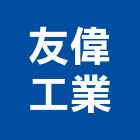 友偉
工業